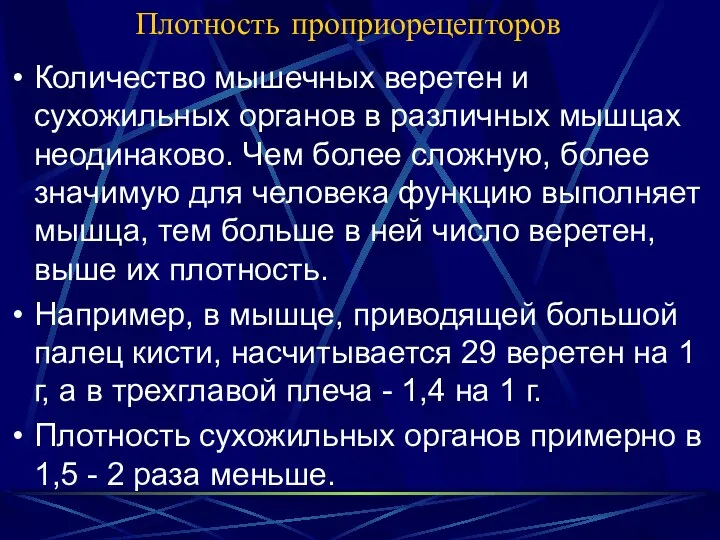 Плотность проприорецепторов

• Количество мышечных веретен и сухожильных органов в различных мышцах неодинаково. Чем более сложную, более значимую для человека функцию выполняет мышца, тем больше в ней число веретен, выше их плотность.

• Например, в мышце, приводящей большой палец кисти, насчитывается 29 веретен на 1 г, а в трехглавой плеча - 1,4 на 1 г.

• Плотность сухожильных органов примерно в 1,5 - 2 раза меньше.